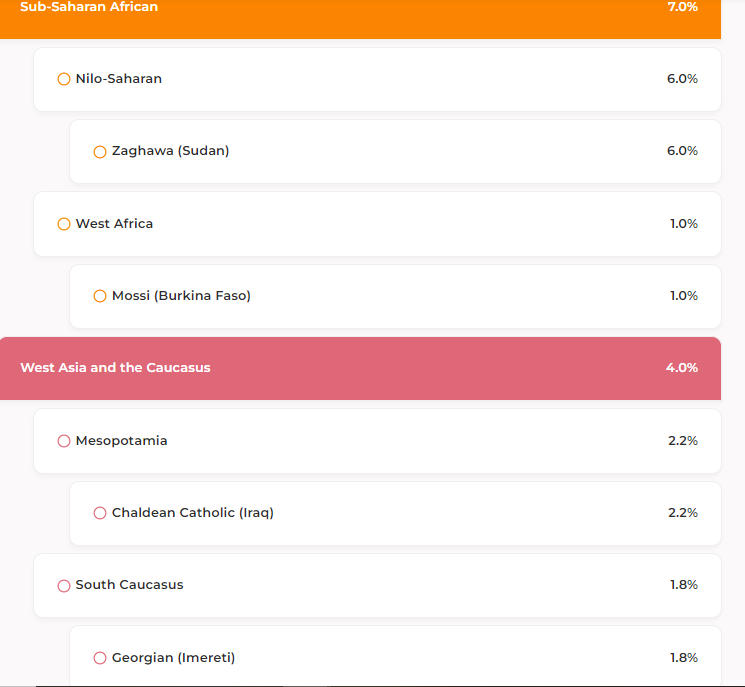 Sub-Saharan African 7.0%

Nilo-Saharan 6.0%

Zaghawa (Sudan) 6.0%

West Africa 1.0%

Mossi (Burkina Faso) 1.0%

West Asia and the Caucasus 4.0%

Mesopotamia 2.2%

Chaldean Catholic (Iraq) 2.2%

South Caucasus 1.8%

Georgian (Imereti) 1.8%